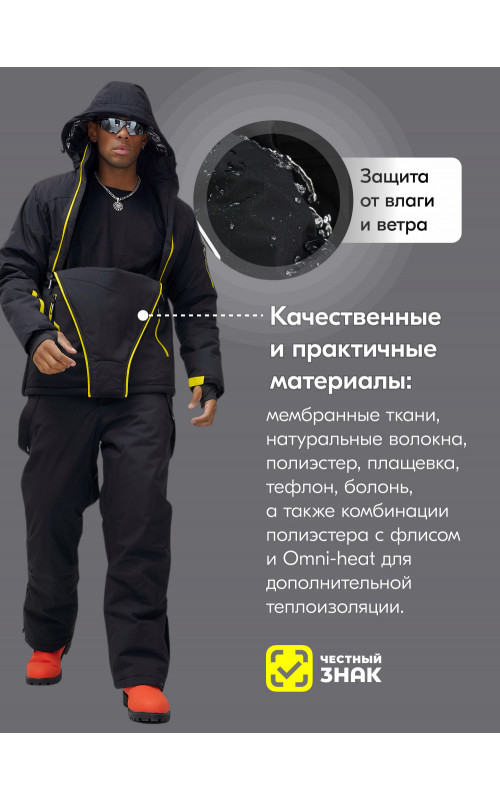 Защита от влаги и ветра

Качественные и практичные материалы:

мембранные ткани, натуральные волокна, полиэстер, плащевка, тефлон, болонь, а также комбинации полиэстера с флисом и Omni-heat для дополнительной теплоизоляции.

ЧЕСТНЫЙ
ЗНАК